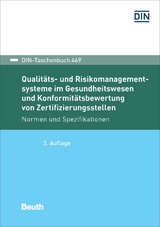 DIN

DIN-Taschenbuch 469

Qualitäts- und Risikomanagementsysteme im Gesundheitswesen und Konformitätsbewertung von Zertifizierungsstellen

Normen und Spezifikationen

3. Auflage

Beuth